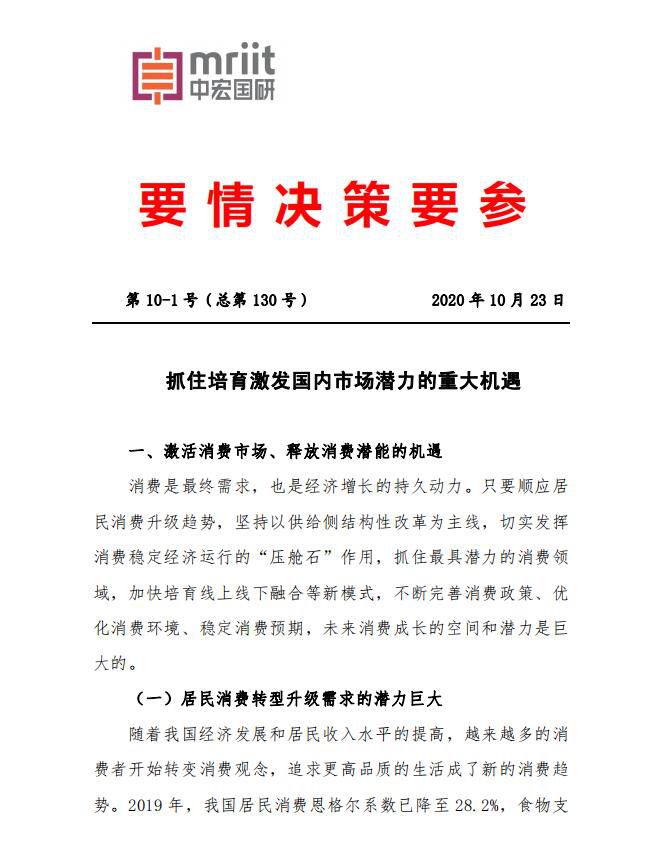 mriit
中宏国研

要情决策要参

第 10-1 号（总第 130 号）　　2020 年 10 月 23 日

抓住培育激发国内市场潜力的重大机遇

一、激活消费市场、释放消费潜能的机遇

消费是最终需求，也是经济增长的持久动力。只要顺应居民消费升级趋势，坚持以供给侧结构性改革为主线，切实发挥消费稳定经济运行的“压舱石”作用，抓住最具潜力的消费领域，加快培育线上线下融合等新模式，不断完善消费政策、优化消费环境、稳定消费预期，未来消费成长的空间和潜力是巨大的。

（一）居民消费转型升级需求的潜力巨大

随着我国经济发展和居民收入水平的提高，越来越多的消费者开始转变消费观念，追求更高品质的生活成了新的消费趋势。2019 年，我国居民消费恩格尔系数已降至 28.2%，食物支